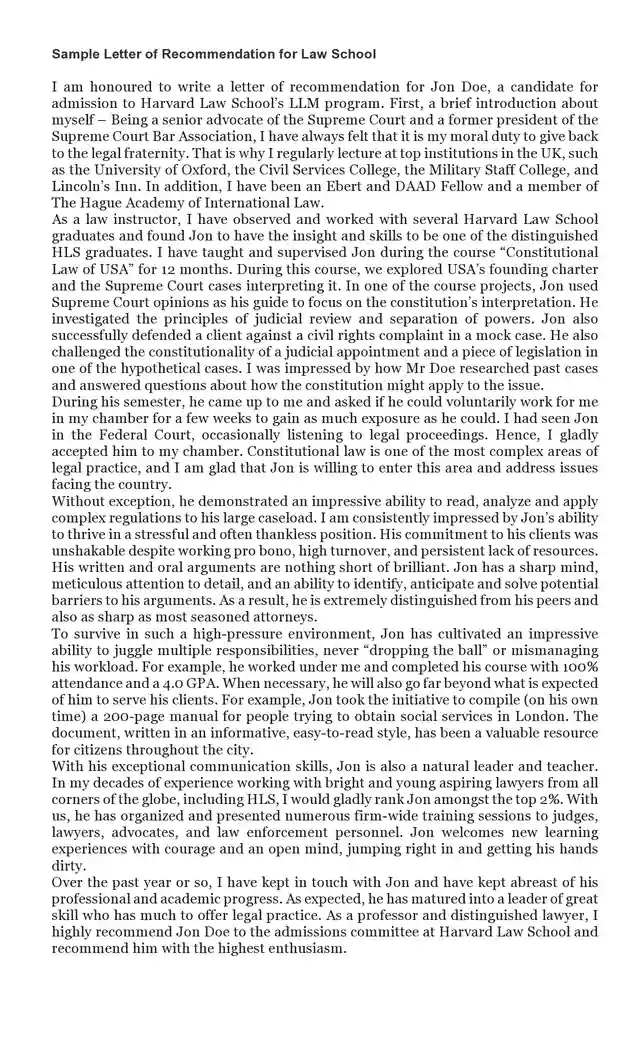 Sample Letter of Recommendation for Law School

I am honoured to write a letter of recommendation for Jon Doe, a candidate for admission to Harvard Law School's LLM program. First, a brief introduction about myself – Being a senior advocate of the Supreme Court and a former president of the Supreme Court Bar Association, I have always felt that it is my moral duty to give back to the legal fraternity. That is why I regularly lecture at top institutions in the UK, such as the University of Oxford, the Civil Services College, the Military Staff College, and Lincoln's Inn. In addition, I have been an Ebert and DAAD Fellow and a member of The Hague Academy of International Law.

As a law instructor, I have observed and worked with several Harvard Law School graduates and found Jon to have the insight and skills to be one of the distinguished HLS graduates. I have taught and supervised Jon during the course "Constitutional Law of USA" for 12 months. During this course, we explored USA's founding charter and the Supreme Court cases interpreting it. In one of the course projects, Jon used Supreme Court opinions as his guide to focus on the constitution's interpretation. He investigated the principles of judicial review and separation of powers. Jon also successfully defended a client against a civil rights complaint in a mock case. He also challenged the constitutionality of a judicial appointment and a piece of legislation in one of the hypothetical cases. I was impressed by how Mr Doe researched past cases and answered questions about how the constitution might apply to the issue.

During his semester, he came up to me and asked if he could voluntarily work for me in my chamber for a few weeks to gain as much exposure as he could. I had seen Jon in the Federal Court, occasionally listening to legal proceedings. Hence, I gladly accepted him to my chamber. Constitutional law is one of the most complex areas of legal practice, and I am glad that Jon is willing to enter this area and address issues facing the country.

Without exception, he demonstrated an impressive ability to read, analyze and apply complex regulations to his large caseload. I am consistently impressed by Jon's ability to thrive in a stressful and often thankless position. His commitment to his clients was unshakable despite working pro bono, high turnover, and persistent lack of resources. His written and oral arguments are nothing short of brilliant. Jon has a sharp mind, meticulous attention to detail, and an ability to identify, anticipate and solve potential barriers to his arguments. As a result, he is extremely distinguished from his peers and also as sharp as most seasoned attorneys.

To survive in such a high-pressure environment, Jon has cultivated an impressive ability to juggle multiple responsibilities, never "dropping the ball" or mismanaging his workload. For example, he worked under me and completed his course with 100% attendance and a 4.0 GPA. When necessary, he will also go far beyond what is expected of him to serve his clients. For example, Jon took the initiative to compile (on his own time) a 200-page manual for people trying to obtain social services in London. The document, written in an informative, easy-to-read style, has been a valuable resource for citizens throughout the city.

With his exceptional communication skills, Jon is also a natural leader and teacher. In my decades of experience working with bright and young aspiring lawyers from all corners of the globe, including HLS, I would gladly rank Jon amongst the top 2%. With us, he has organized and presented numerous firm-wide training sessions to judges, lawyers, advocates, and law enforcement personnel. Jon welcomes new learning experiences with courage and an open mind, jumping right in and getting his hands dirty.

Over the past year or so, I have kept in touch with Jon and have kept abreast of his professional and academic progress. As expected, he has matured into a leader of great skill who has much to offer legal practice. As a professor and distinguished lawyer, I highly recommend Jon Doe to the admissions committee at Harvard Law School and recommend him with the highest enthusiasm.